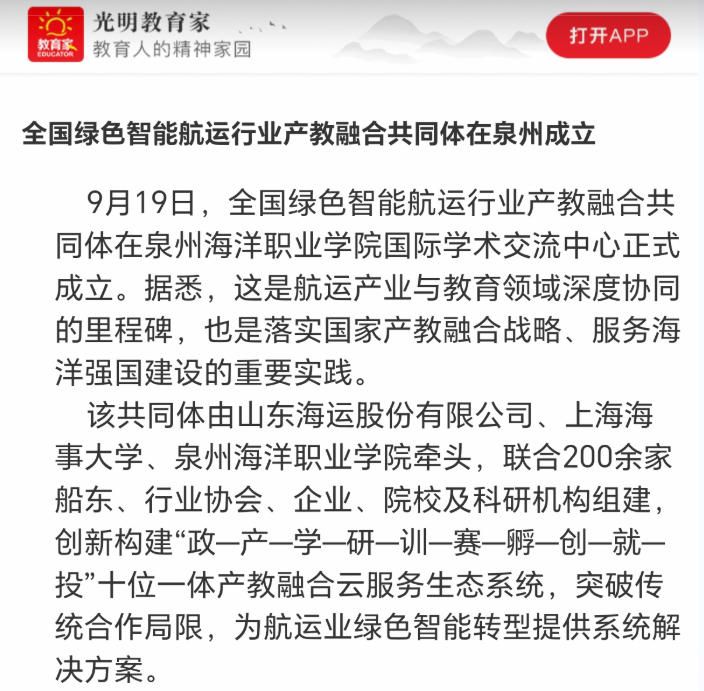 教育家
EDUCATOR
光明教育家
教育人的精神家园
打开APP

全国绿色智能航运行业产教融合共同体在泉州成立

9月19日，全国绿色智能航运行业产教融合共同体在泉州海洋职业学院国际学术交流中心正式成立。据悉，这是航运产业与教育领域深度协同的里程碑，也是落实国家产教融合战略、服务海洋强国建设的重要实践。

该共同体由山东海运股份有限公司、上海海事大学、泉州海洋职业学院牵头，联合200余家船东、行业协会、企业、院校及科研机构组建，创新构建“政—产—学—研—训—赛—孵—创—就—投”十位一体产教融合云服务生态系统，突破传统合作局限，为航运业绿色智能转型提供系统解决方案。